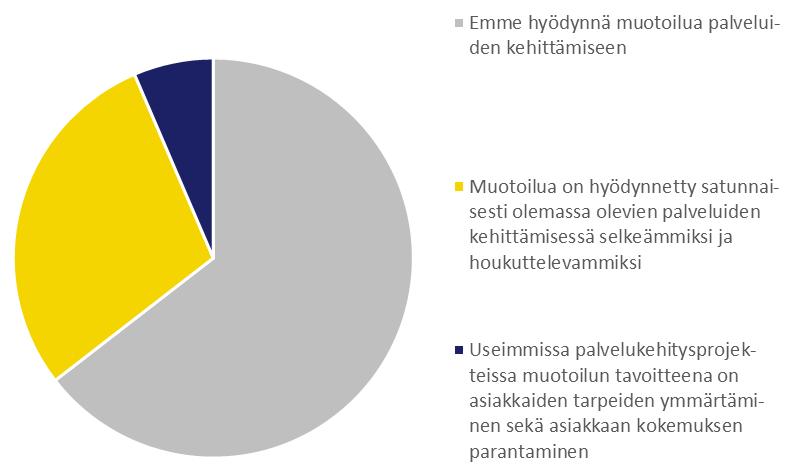 Emme hyödynnä muotoilua palveluiden kehittämiseen

Muotoilua on hyödynnetty satunnaisesti olemassa olevien palveluiden kehittämisessä selkeämmiksi ja houkuttelevammiksi

Useimmissa palvelukehitysprojekteissa muotoilun tavoitteena on asiakkaiden tarpeiden ymmärtäminen sekä asiakkaan kokemuksen parantaminen